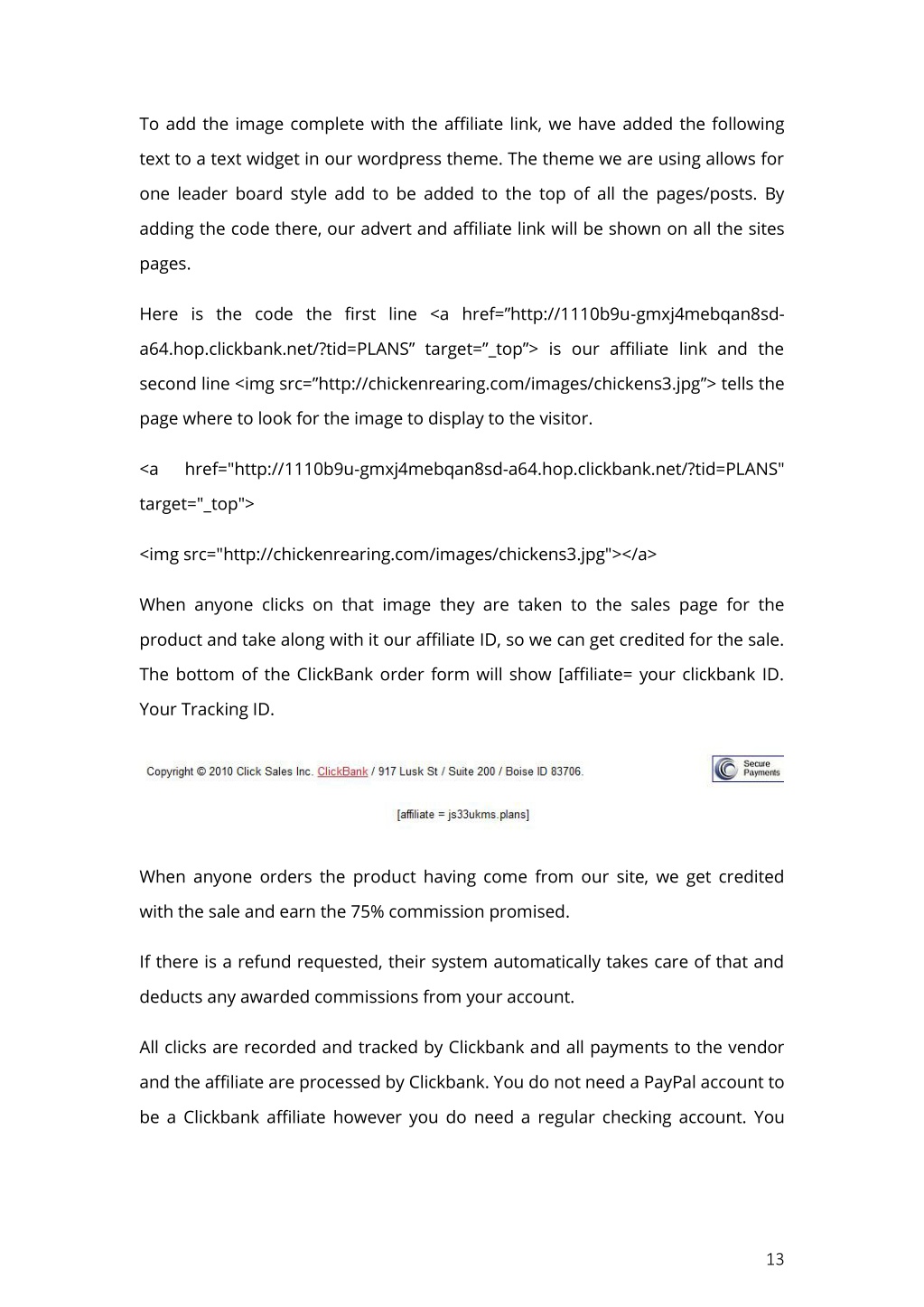 To add the image complete with the affiliate link, we have added the following text to a text widget in our wordpress theme. The theme we are using allows for one leader board style add to be added to the top of all the pages/posts. By adding the code there, our advert and affiliate link will be shown on all the sites pages.

Here is the code the first line <a href=”http://1110b9u-gmxj4mebqan8sd-a64.hop.clickbank.net/?tid=PLANS” target=”_top”> is our affiliate link and the second line <img src=”http://chickenrearing.com/images/chickens3.jpg”> tells the page where to look for the image to display to the visitor.

<a href="http://1110b9u-gmxj4mebqan8sd-a64.hop.clickbank.net/?tid=PLANS" target="_top">

<img src="http://chickenrearing.com/images/chickens3.jpg"></a>

When anyone clicks on that image they are taken to the sales page for the product and take along with it our affiliate ID, so we can get credited for the sale. The bottom of the ClickBank order form will show [affiliate= your clickbank ID. Your Tracking ID.

Copyright © 2010 Click Sales Inc. ClickBank / 917 Lusk St / Suite 200 / Boise ID 83706.

Secure Payments

[affiliate = js33ukms.plans]

When anyone orders the product having come from our site, we get credited with the sale and earn the 75% commission promised.

If there is a refund requested, their system automatically takes care of that and deducts any awarded commissions from your account.

All clicks are recorded and tracked by Clickbank and all payments to the vendor and the affiliate are processed by Clickbank. You do not need a PayPal account to be a Clickbank affiliate however you do need a regular checking account. You

13